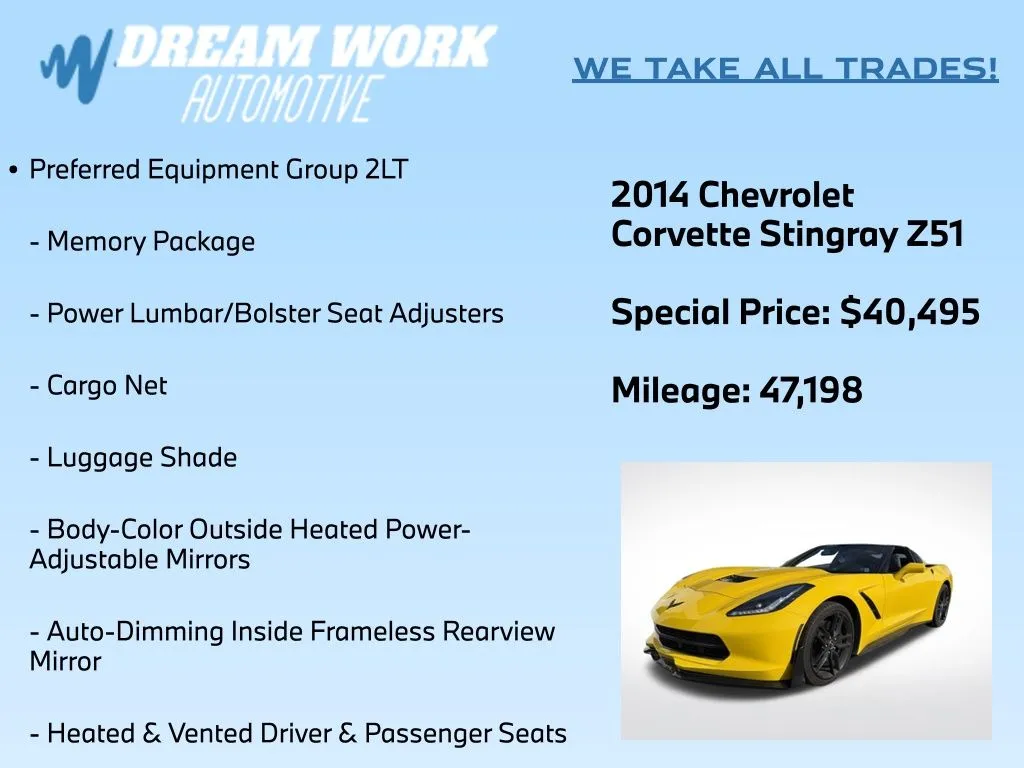 DREAM WORK
AUTOMOTIVE

WE TAKE ALL TRADES!

• Preferred Equipment Group 2LT

- Memory Package

- Power Lumbar/Bolster Seat Adjusters

- Cargo Net

- Luggage Shade

- Body-Color Outside Heated Power-Adjustable Mirrors

- Auto-Dimming Inside Frameless Rearview Mirror

- Heated & Vented Driver & Passenger Seats

2014 Chevrolet
Corvette Stingray Z51

Special Price: $40,495

Mileage: 47,198